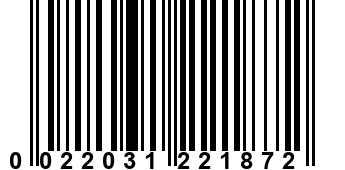 0 022031 221872